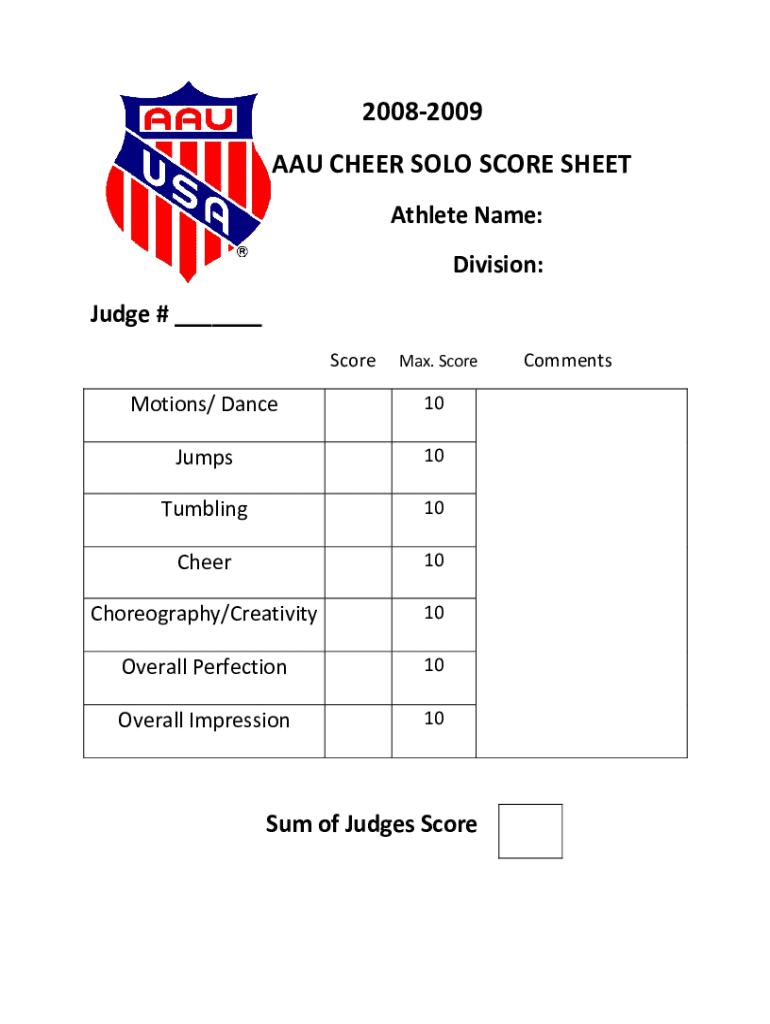 AAU
USA
®

2008-2009
AAU CHEER SOLO SCORE SHEET
Athlete Name:
Division:

Judge # _______

| | Score | Max. Score | Comments |
|---|---|---|---|
| Motions/ Dance | | 10 | |
| Jumps | | 10 | |
| Tumbling | | 10 | |
| Cheer | | 10 | |
| Choreography/Creativity | | 10 | |
| Overall Perfection | | 10 | |
| Overall Impression | | 10 | |

Sum of Judges Score